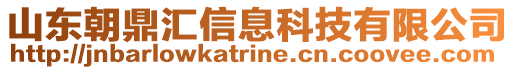 山东朝鼎汇信息科技有限公司
http://jnbarlowkatrine.cn.coovee.com